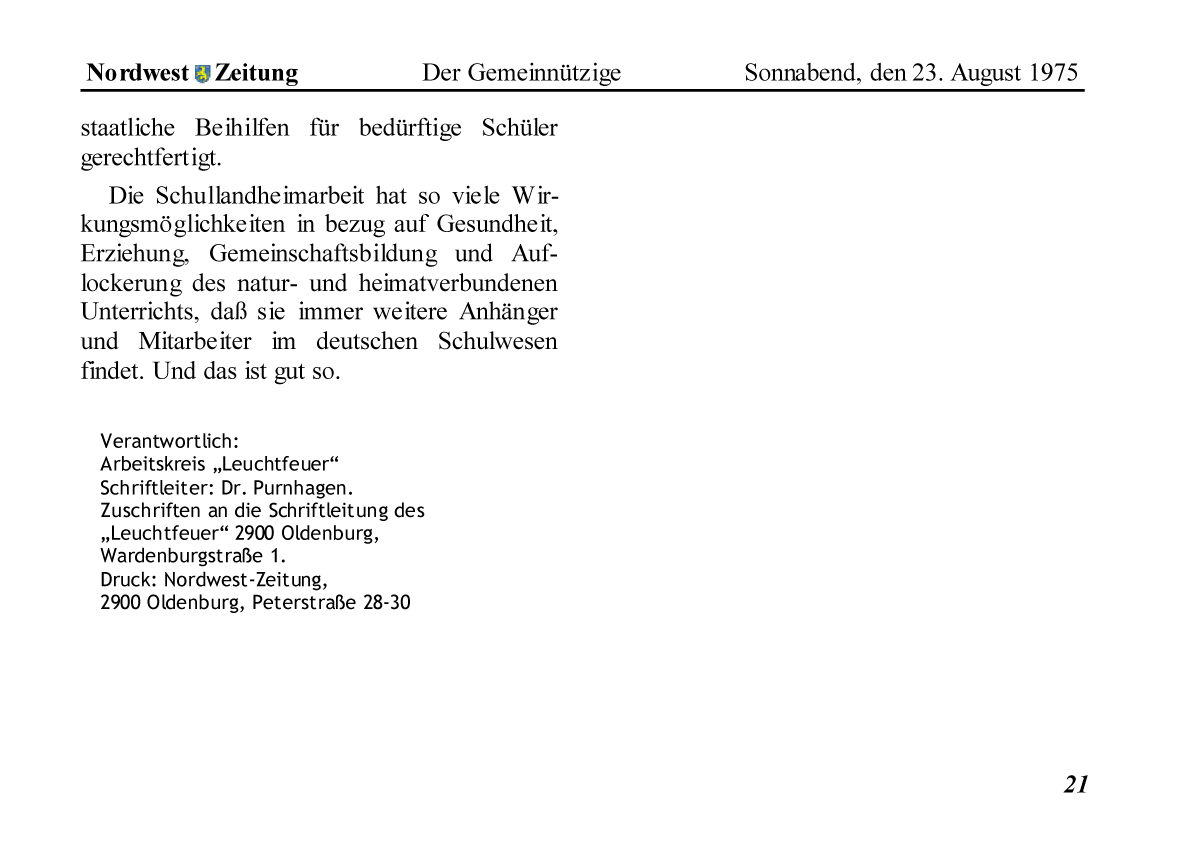 Nordwest Zeitung Der Gemeinnützige Sonnabend, den 23. August 1975

staatliche Beihilfen für bedürftige Schüler gerechtfertigt.

Die Schullandheimarbeit hat so viele Wirkungsmöglichkeiten in bezug auf Gesundheit, Erziehung, Gemeinschaftsbildung und Auflockerung des natur- und heimatverbundenen Unterrichts, daß sie immer weitere Anhänger und Mitarbeiter im deutschen Schulwesen findet. Und das ist gut so.

Verantwortlich:
Arbeitskreis „Leuchtfeuer“
Schriftleiter: Dr. Purnhagen.
Zuschriften an die Schriftleitung des „Leuchtfeuer“ 2900 Oldenburg, Wardenburgstraße 1.
Druck: Nordwest-Zeitung, 2900 Oldenburg, Peterstraße 28-30

21